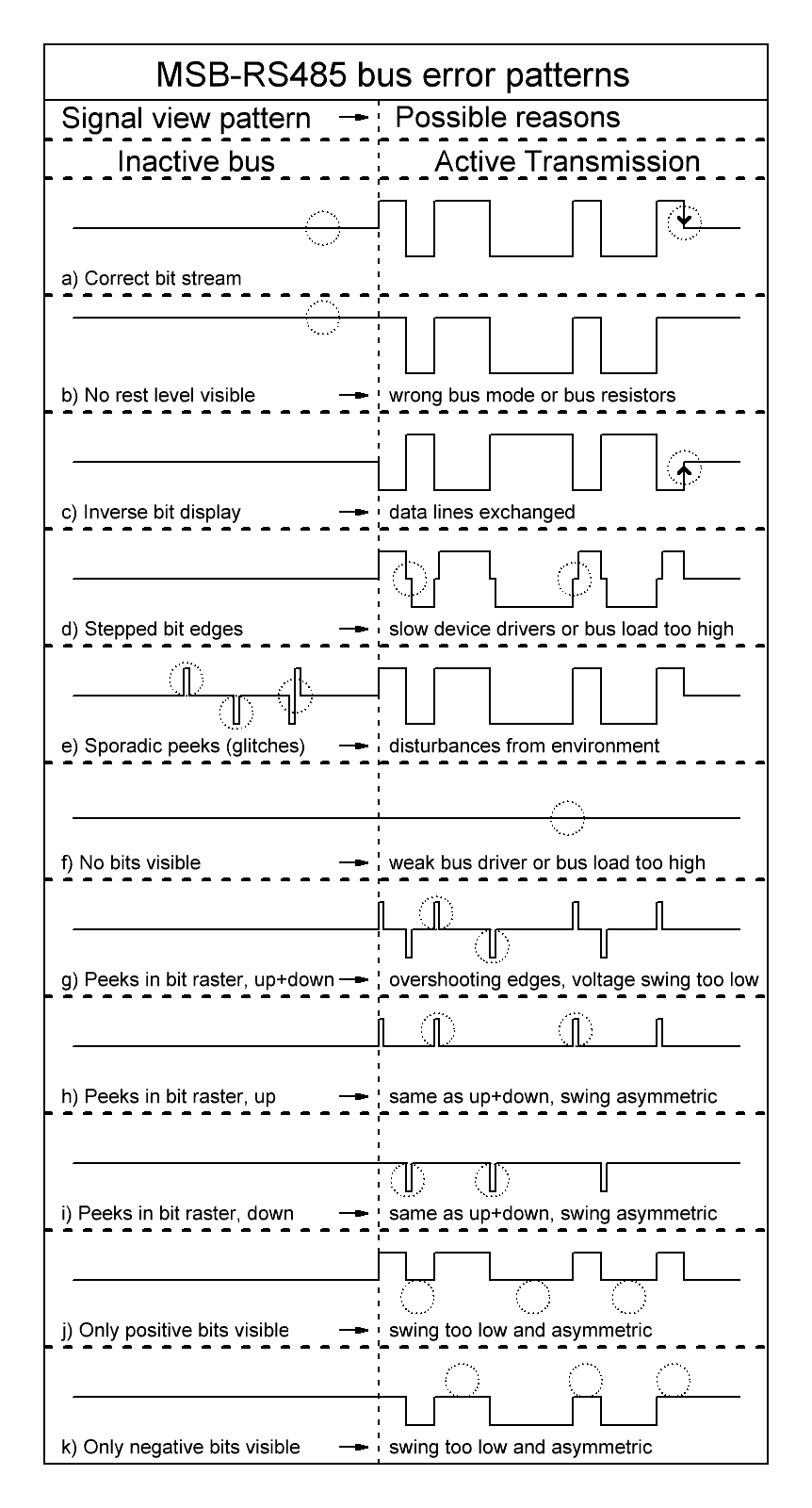 MSB-RS485 bus error patterns

Signal view pattern → Possible reasons

Inactive bus

Active Transmission

a) Correct bit stream

b) No rest level visible → wrong bus mode or bus resistors

c) Inverse bit display → data lines exchanged

d) Stepped bit edges → slow device drivers or bus load too high

e) Sporadic peeks (glitches) → disturbances from environment

f) No bits visible → weak bus driver or bus load too high

g) Peeks in bit raster, up+down → overshooting edges, voltage swing too low

h) Peeks in bit raster, up → same as up+down, swing asymmetric

i) Peeks in bit raster, down → same as up+down, swing asymmetric

j) Only positive bits visible → swing too low and asymmetric

k) Only negative bits visible → swing too low and asymmetric